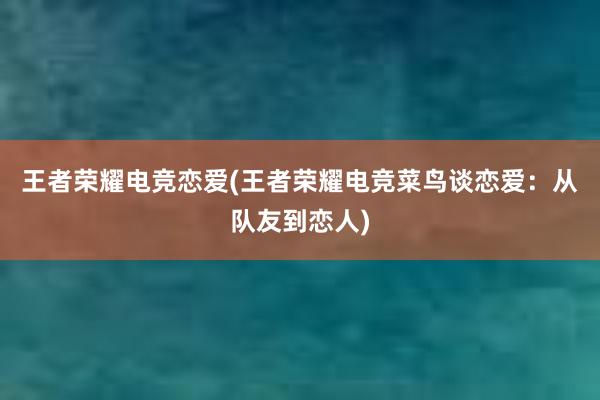 王者荣耀电竞恋爱(王者荣耀电竞菜鸟谈恋爱：从队友到恋人)